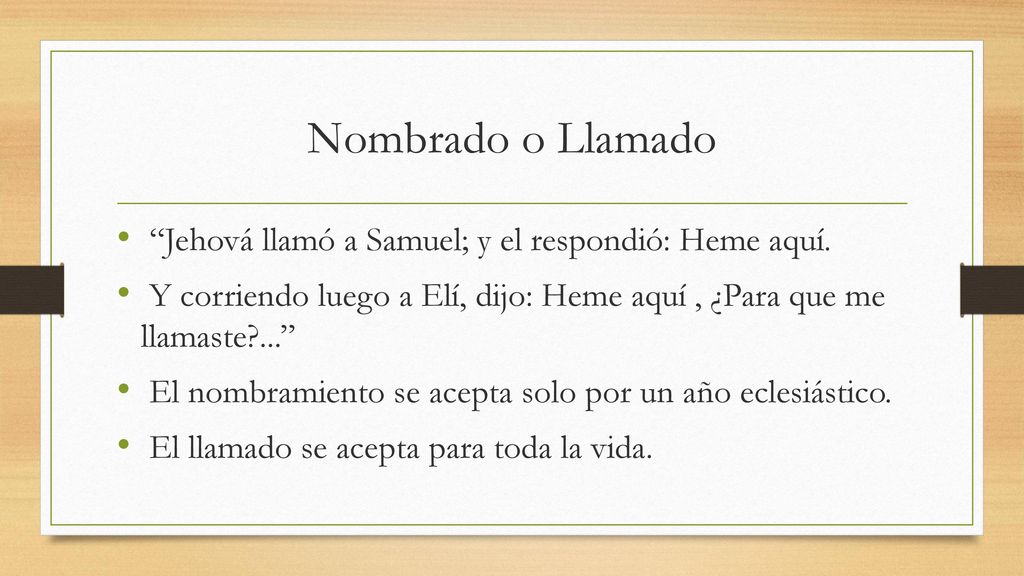 Nombrado o Llamado

• “Jehová llamó a Samuel; y el respondió: Heme aquí.

• Y corriendo luego a Elí, dijo: Heme aquí , ¿Para que me llamaste?...”

• El nombramiento se acepta solo por un año eclesiástico.

• El llamado se acepta para toda la vida.